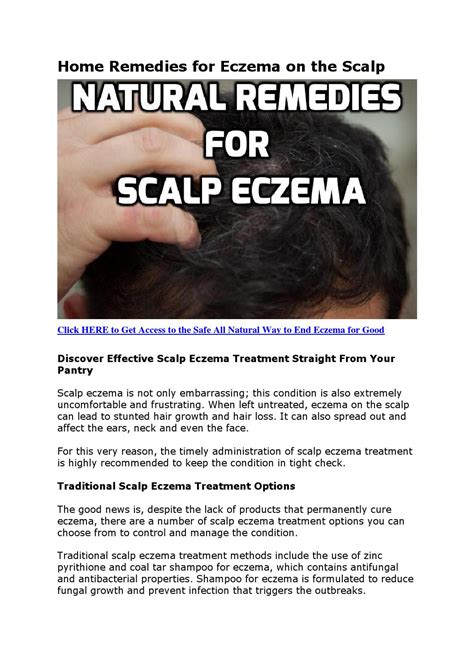 Home Remedies for Eczema on the Scalp

NATURAL REMEDIES FOR SCALP ECZEMA

Click HERE to Get Access to the Safe All Natural Way to End Eczema for Good

Discover Effective Scalp Eczema Treatment Straight From Your Pantry

Scalp eczema is not only embarrassing; this condition is also extremely uncomfortable and frustrating. When left untreated, eczema on the scalp can lead to stunted hair growth and hair loss. It can also spread out and affect the ears, neck and even the face.

For this very reason, the timely administration of scalp eczema treatment is highly recommended to keep the condition in tight check.

Traditional Scalp Eczema Treatment Options

The good news is, despite the lack of products that permanently cure eczema, there are a number of scalp eczema treatment options you can choose from to control and manage the condition.

Traditional scalp eczema treatment methods include the use of zinc pyrithione and coal tar shampoo for eczema, which contains antifungal and antibacterial properties. Shampoo for eczema is formulated to reduce fungal growth and prevent infection that triggers the outbreaks.